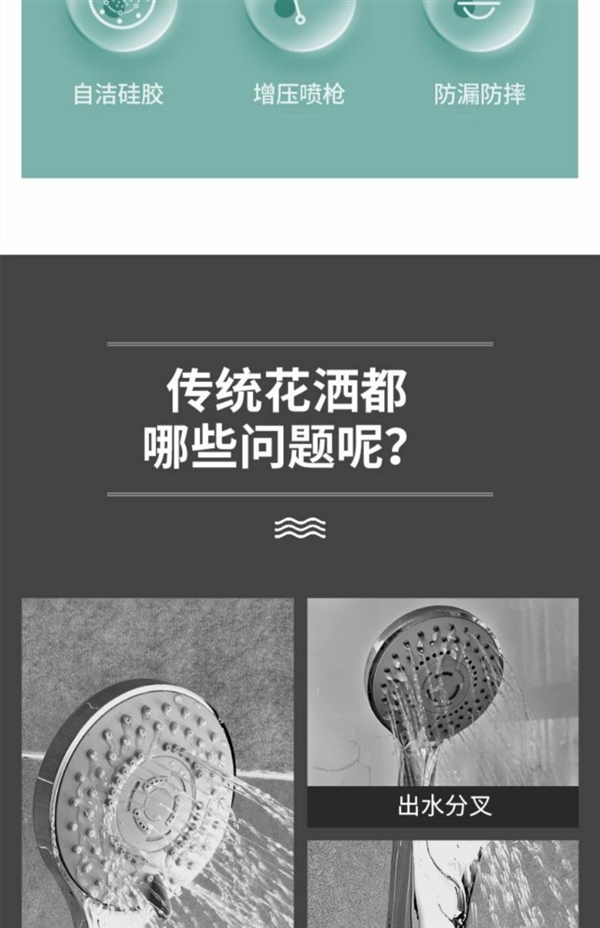 自洁硅胶

增压喷枪

防漏防摔

传统花洒都
哪些问题呢?

出水分叉